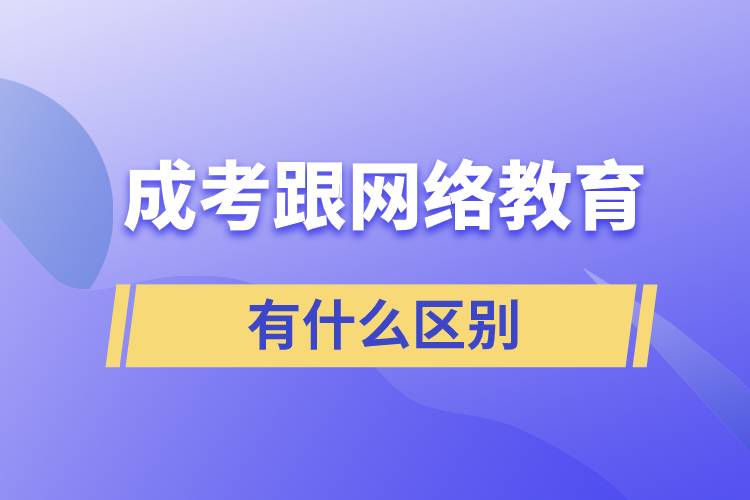 成考跟网络教育

有什么区别